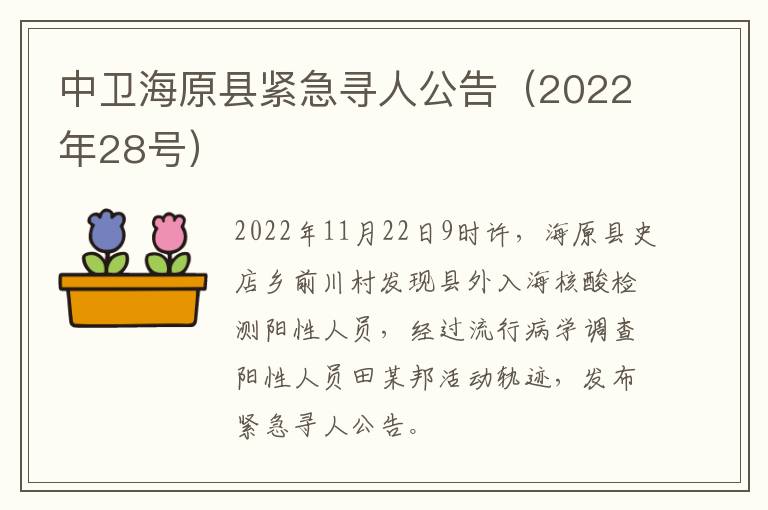 中卫海原县紧急寻人公告（2022年28号）

2022年11月22日9时许，海原县史店乡前川村发现县外入海核酸检测阳性人员，经过流行病学调查阳性人员田某邦活动轨迹，发布紧急寻人公告。